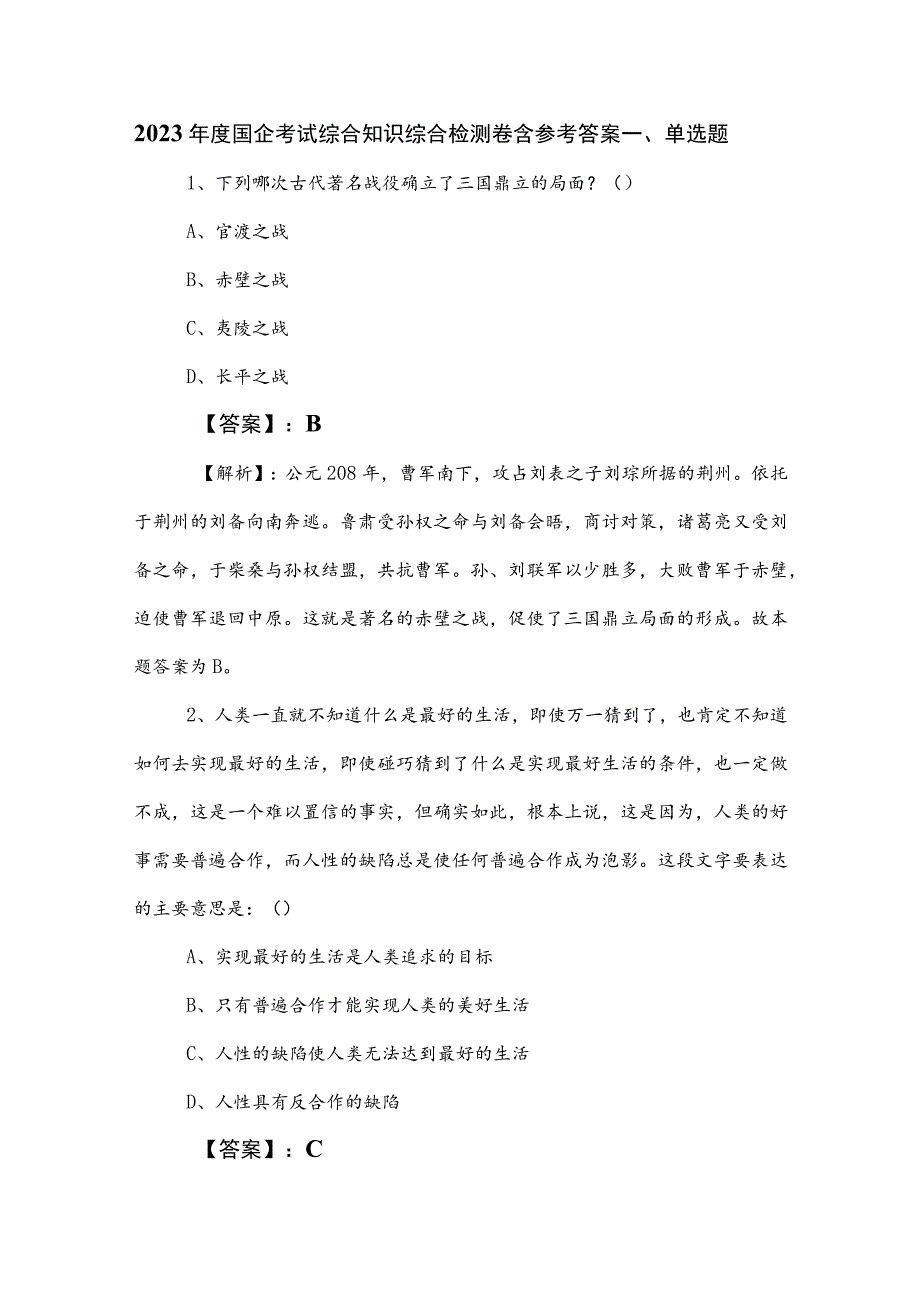 2023年度国企考试综合知识综合检测卷含参考答案一、单选题

1、下列哪次古代著名战役确立了三国鼎立的局面？（）

A、官渡之战

B、赤壁之战

C、夷陵之战

D、长平之战

【答案】：B

【解析】：公元208年，曹军南下，攻占刘表之子刘琮所据的荆州。依托于荆州的刘备向南奔逃。鲁肃受孙权之命与刘备会晤，商讨对策，诸葛亮又受刘备之命，于柴桑与孙权结盟，共抗曹军。孙、刘联军以少胜多，大败曹军于赤壁，迫使曹军退回中原。这就是著名的赤壁之战，促使了三国鼎立局面的形成。故本题答案为B。

2、人类一直就不知道什么是最好的生活，即使万一猜到了，也肯定不知道如何去实现最好的生活，即使碰巧猜到了什么是实现最好生活的条件，也一定做不成，这是一个难以置信的事实，但确实如此，根本上说，这是因为，人类的好事需要普遍合作，而人性的缺陷总是使任何普遍合作成为泡影。这段文字要表达的主要意思是：（）

A、实现最好的生活是人类追求的目标

B、只有普遍合作才能实现人类的美好生活

C、人性的缺陷使人类无法达到最好的生活

D、人性具有反合作的缺陷

【答案】：C